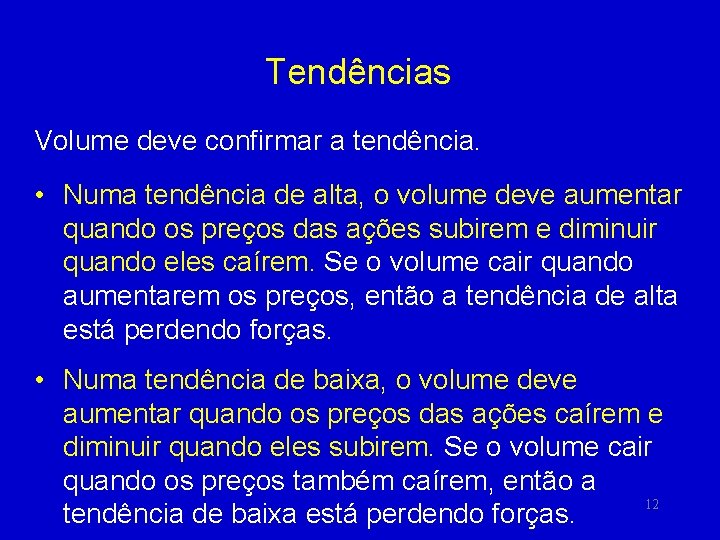 Tendências

Volume deve confirmar a tendência.

• Numa tendência de alta, o volume deve aumentar quando os preços das ações subirem e diminuir quando eles caírem. Se o volume cair quando aumentarem os preços, então a tendência de alta está perdendo forças.

• Numa tendência de baixa, o volume deve aumentar quando os preços das ações caírem e diminuir quando eles subirem. Se o volume cair quando os preços também caírem, então a tendência de baixa está perdendo forças.

12